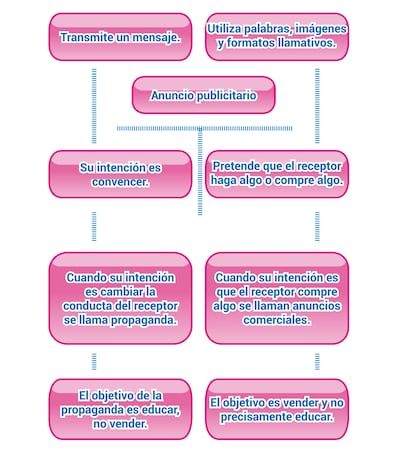 Transmite un mensaje.

Utiliza palabras, imágenes y formatos llamativos.

Anuncio publicitario

Su intención es convencer.

Pretende que el receptor haga algo o compre algo.

Cuando su intención es cambiar la conducta del receptor se llama propaganda.

Cuando su intención es que el receptor compre algo se llaman anuncios comerciales.

El objetivo de la propaganda es educar, no vender.

El objetivo es vender y no precisamente educar.